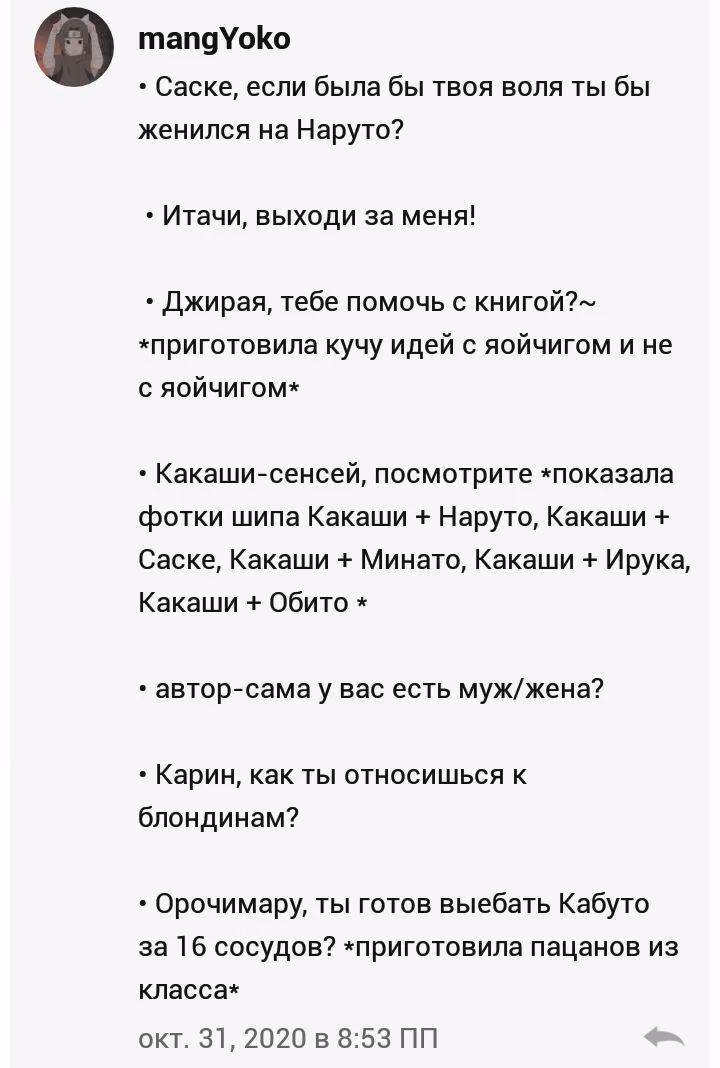 mangYoko
• Саске, если была бы твоя воля ты бы женился на Наруто?

• Итачи, выходи за меня!

• Джирая, тебе помочь с книгой?~ *приготовила кучу идей с яойчигом и не с яойчигом*

• Какаши-сенсей, посмотрите *показала фотки шипа Какаши + Наруто, Какаши + Саске, Какаши + Минато, Какаши + Ирука, Какаши + Обито *

• автор-сама у вас есть муж/жена?

• Карин, как ты относишься к блондинам?

• Орочимару, ты готов выебать Кабуто за 16 сосудов? *приготовила пацанов из класса*

окт. 31, 2020 в 8:53 ПП